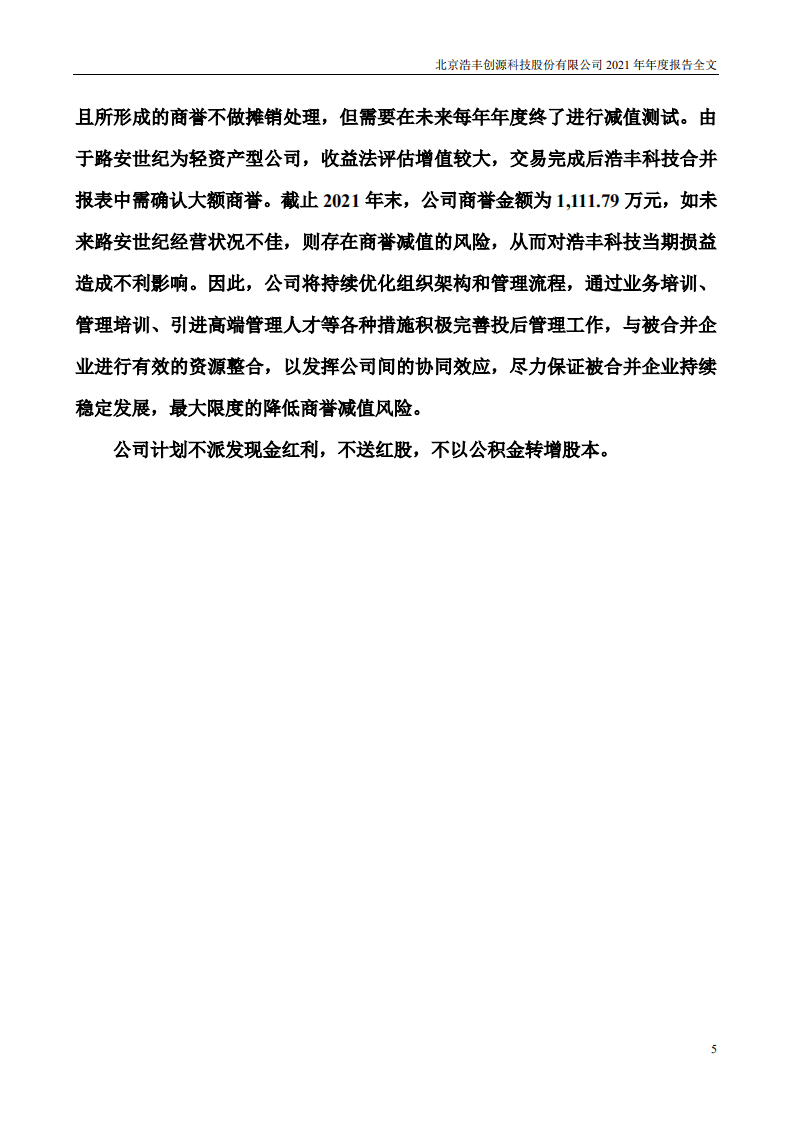 北京浩丰创源科技股份有限公司 2021 年年度报告全文

且所形成的商誉不做摊销处理，但需要在未来每年年度终了进行减值测试。由于路安世纪为轻资产型公司，收益法评估增值较大，交易完成后浩丰科技合并报表中需确认大额商誉。截止 2021 年末，公司商誉金额为 1,111.79 万元，如未来路安世纪经营状况不佳，则存在商誉减值的风险，从而对浩丰科技当期损益造成不利影响。因此，公司将持续优化组织架构和管理流程，通过业务培训、管理培训、引进高端管理人才等各种措施积极完善投后管理工作，与被合并企业进行有效的资源整合，以发挥公司间的协同效应，尽力保证被合并企业持续稳定发展，最大限度的降低商誉减值风险。

公司计划不派发现金红利，不送红股，不以公积金转增股本。

5